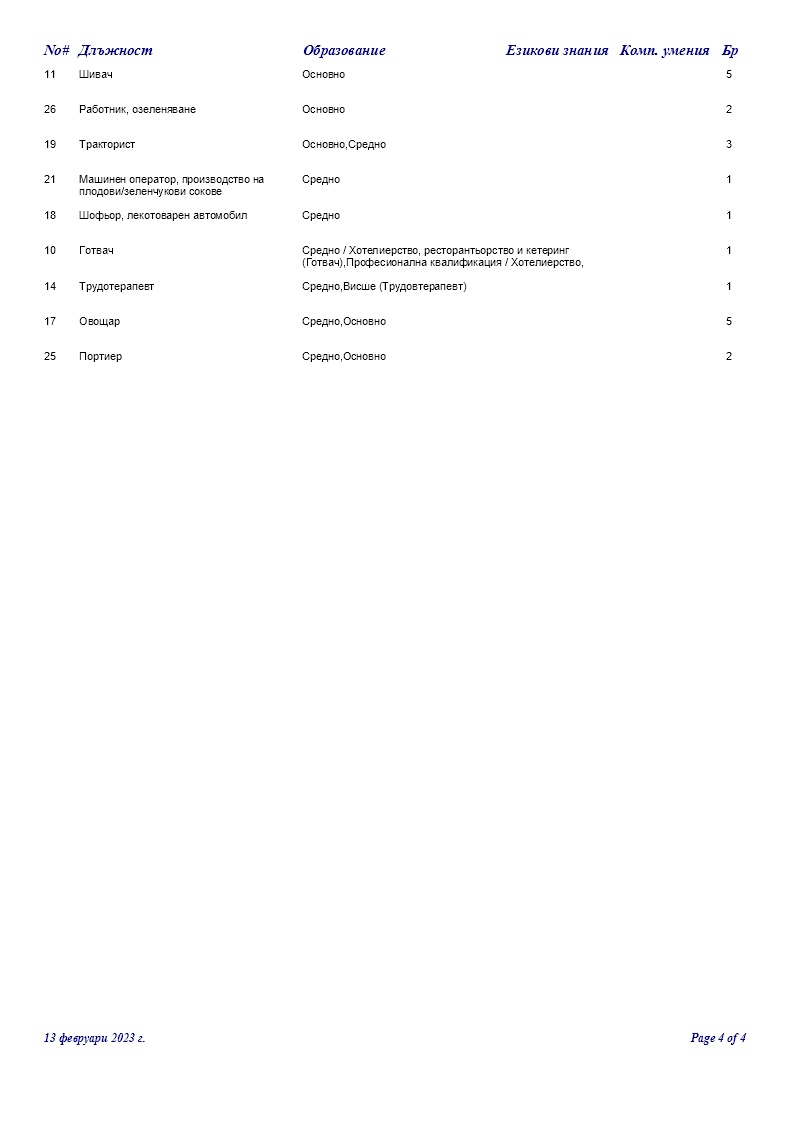 | No# | Длъжност | Образование | Езикови знания | Комп. умения | Бр |
|---|---|---|---|---|---|
| 11 | Шивач | Основно | | | 5 |
| 26 | Работник, озеленяване | Основно | | | 2 |
| 19 | Тракторист | Основно,Средно | | | 3 |
| 21 | Машинен оператор, производство на плодови/зеленчукови сокове | Средно | | | 1 |
| 18 | Шофьор, лекотоварен автомобил | Средно | | | 1 |
| 10 | Готвач | Средно / Хотелиерство, ресторантьорство и кетеринг (Готвач),Професионална квалификация / Хотелиерство, | | | 1 |
| 14 | Трудотерапевт | Средно,Висше (Трудовтерапевт) | | | 1 |
| 17 | Овощар | Средно,Основно | | | 5 |
| 25 | Портиер | Средно,Основно | | | 2 |

13 февруари 2023 г.

Page 4 of 4